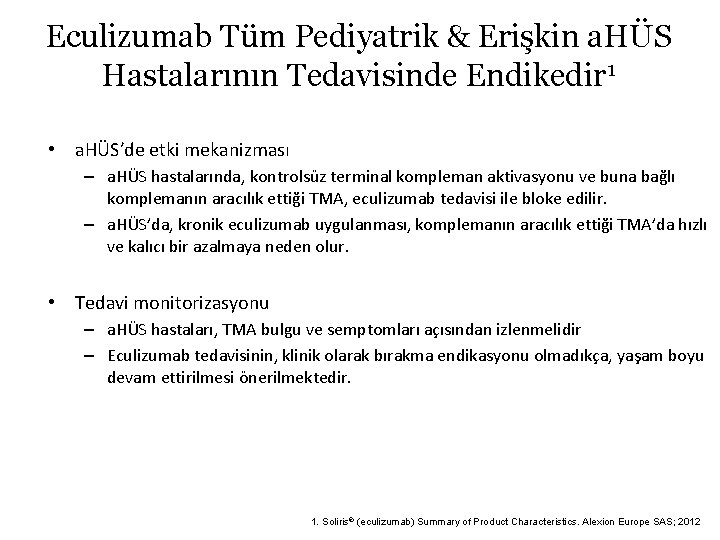 Eculizumab Tüm Pediyatrik & Erişkin aHÜS Hastalarının Tedavisinde Endikedir$^1$

• aHÜS'de etki mekanizması
– aHÜS hastalarında, kontrolsüz terminal kompleman aktivasyonu ve buna bağlı komplemanın aracılık ettiği TMA, eculizumab tedavisi ile bloke edilir.
– aHÜS'da, kronik eculizumab uygulanması, komplemanın aracılık ettiği TMA'da hızlı ve kalıcı bir azalmaya neden olur.

• Tedavi monitorizasyonu
– aHÜS hastaları, TMA bulgu ve semptomları açısından izlenmelidir
– Eculizumab tedavisinin, klinik olarak bırakma endikasyonu olmadıkça, yaşam boyu devam ettirilmesi önerilmektedir.

1. Soliris® (eculizumab) Summary of Product Characteristics. Alexion Europe SAS; 2012